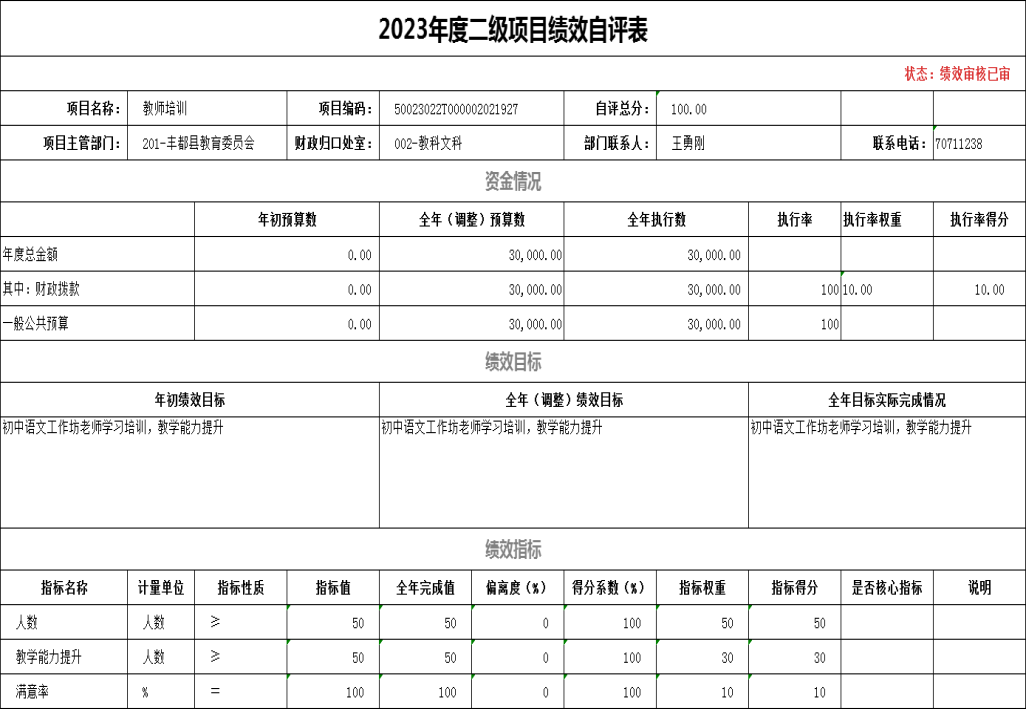 2023年度二级项目绩效自评表

状态：绩效审核已审

| 项目名称： | 教师培训 | 项目编码： | 50023022T000002021927 | 自评总分： | 100.00 | | |
|---|---|---|---|---|---|---|---|
| 项目主管部门： | 201-丰都县教育委员会 | 财政归口处室： | 002-教科文科 | 部门联系人： | 王勇刚 | 联系电话： | 70711238 |

资金情况

| | 年初预算数 | 全年（调整）预算数 | 全年执行数 | 执行率 | 执行率权重 | 执行率得分 |
|---|---|---|---|---|---|---|
| 年度总金额 | 0.00 | 30,000.00 | 30,000.00 | | | |
| 其中：财政拨款 | 0.00 | 30,000.00 | 30,000.00 | 100 | 10.00 | 10.00 |
| 一般公共预算 | 0.00 | 30,000.00 | 30,000.00 | 100 | | |

绩效目标

| 年初绩效目标 | 全年（调整）绩效目标 | 全年目标实际完成情况 |
|---|---|---|
| 初中语文工作坊老师学习培训，教学能力提升 | 初中语文工作坊老师学习培训，教学能力提升 | 初中语文工作坊老师学习培训，教学能力提升 |

绩效指标

| 指标名称 | 计量单位 | 指标性质 | 指标值 | 全年完成值 | 偏离度（%） | 得分系数（%） | 指标权重 | 指标得分 | 是否核心指标 | 说明 |
|---|---|---|---|---|---|---|---|---|---|---|
| 人数 | 人数 | ≥ | 50 | 50 | 0 | 100 | 50 | 50 | | |
| 教学能力提升 | 人数 | ≥ | 50 | 50 | 0 | 100 | 30 | 30 | | |
| 满意率 | % | = | 100 | 100 | 0 | 100 | 10 | 10 | | |